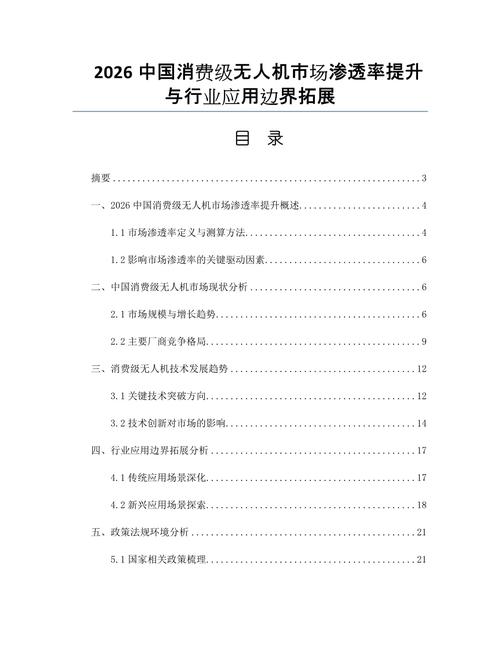 2026中国消费级无人机市场渗透率提升与行业应用边界拓展

目 录

摘要 3

一、2026中国消费级无人机市场渗透率提升概述 4

1.1市场渗透率定义与测算方法 4

1.2影响市场渗透率的关键驱动因素 6

二、中国消费级无人机市场现状分析 6

2.1市场规模与增长趋势 6

2.2主要厂商竞争格局 9

三、消费级无人机技术发展趋势 12

3.1关键技术突破方向 12

3.2技术创新对市场的影响 14

四、行业应用边界拓展分析 17

4.1传统应用场景深化 17

4.2新兴应用场景探索 18

五、政策法规环境分析 21

5.1国家相关政策梳理 21